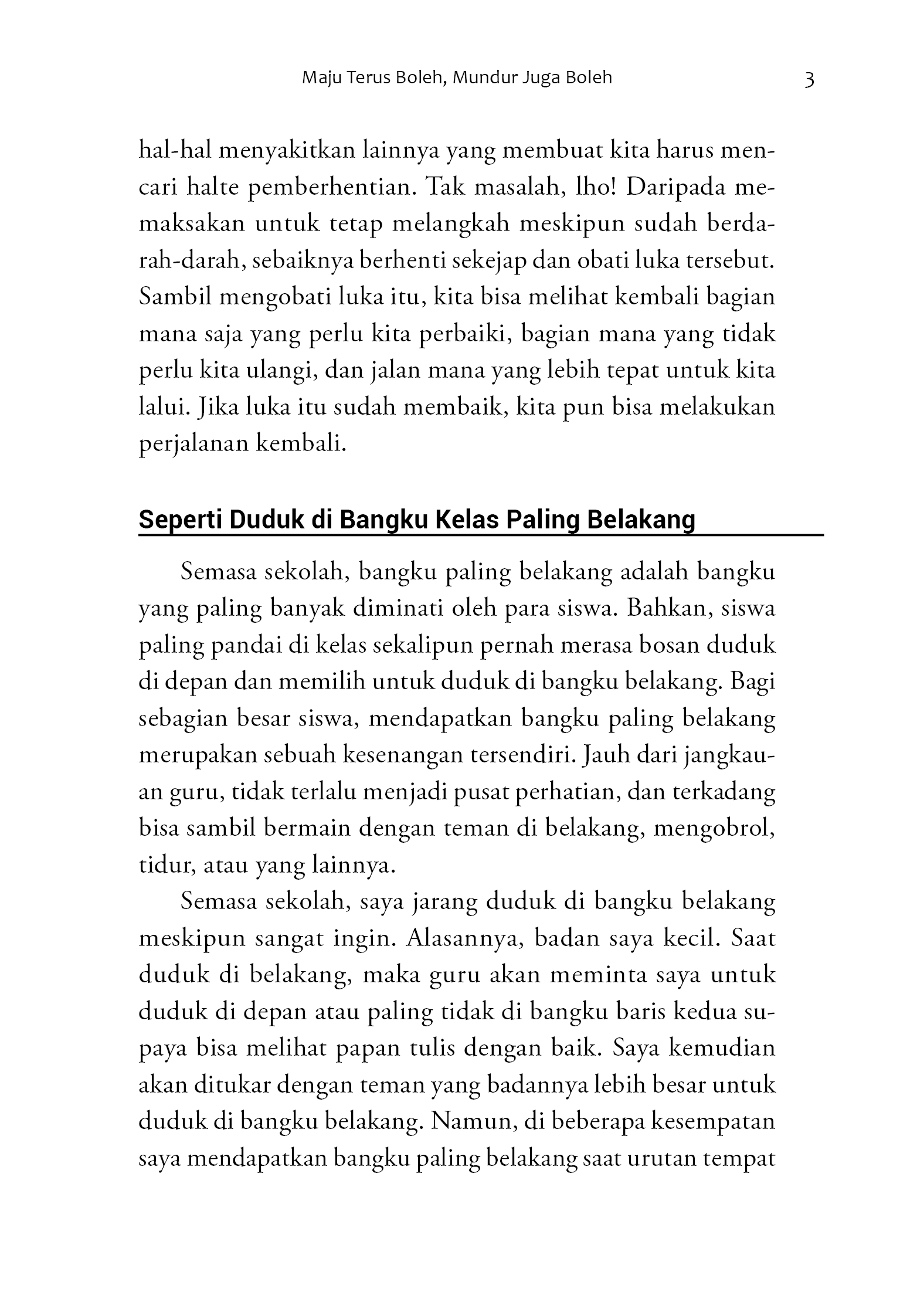 Maju Terus Boleh, Mundur Juga Boleh 3

hal-hal menyakitkan lainnya yang membuat kita harus mencari halte pemberhentian. Tak masalah, lho! Daripada memaksakan untuk tetap melangkah meskipun sudah berdarah-darah, sebaiknya berhenti sekejap dan obati luka tersebut. Sambil mengobati luka itu, kita bisa melihat kembali bagian mana saja yang perlu kita perbaiki, bagian mana yang tidak perlu kita ulangi, dan jalan mana yang lebih tepat untuk kita lalui. Jika luka itu sudah membaik, kita pun bisa melakukan perjalanan kembali.

Seperti Duduk di Bangku Kelas Paling Belakang

Semasa sekolah, bangku paling belakang adalah bangku yang paling banyak diminati oleh para siswa. Bahkan, siswa paling pandai di kelas sekalipun pernah merasa bosan duduk di depan dan memilih untuk duduk di bangku belakang. Bagi sebagian besar siswa, mendapatkan bangku paling belakang merupakan sebuah kesenangan tersendiri. Jauh dari jangkauan guru, tidak terlalu menjadi pusat perhatian, dan terkadang bisa sambil bermain dengan teman di belakang, mengobrol, tidur, atau yang lainnya.

Semasa sekolah, saya jarang duduk di bangku belakang meskipun sangat ingin. Alasannya, badan saya kecil. Saat duduk di belakang, maka guru akan meminta saya untuk duduk di depan atau paling tidak di bangku baris kedua supaya bisa melihat papan tulis dengan baik. Saya kemudian akan ditukar dengan teman yang badannya lebih besar untuk duduk di bangku belakang. Namun, di beberapa kesempatan saya mendapatkan bangku paling belakang saat urutan tempat